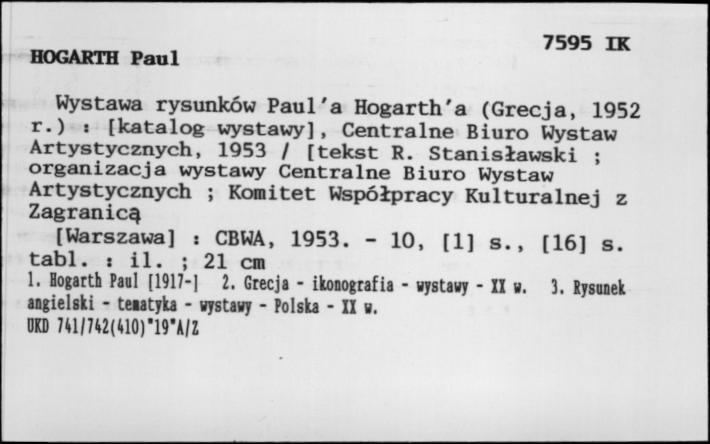 7595 IK

HOGARTH Paul

Wystawa rysunków Paul'a Hogarth'a (Grecja, 1952 r.) : [katalog wystawy], Centralne Biuro Wystaw Artystycznych, 1953 / [tekst R. Stanisławski ; organizacja wystawy Centralne Biuro Wystaw Artystycznych ; Komitet Współpracy Kulturalnej z Zagranicą

[Warszawa] : CBWA, 1953. - 10, [1] s., [16] s. tabl. : il. ; 21 cm

1. Hogarth Paul [1917-] 2. Grecja - ikonografia - wystawy - XX w. 3. Rysunek angielski - tematyka - wystawy - Polska - XX w.
UKD 741/742(410)"19"A/Z